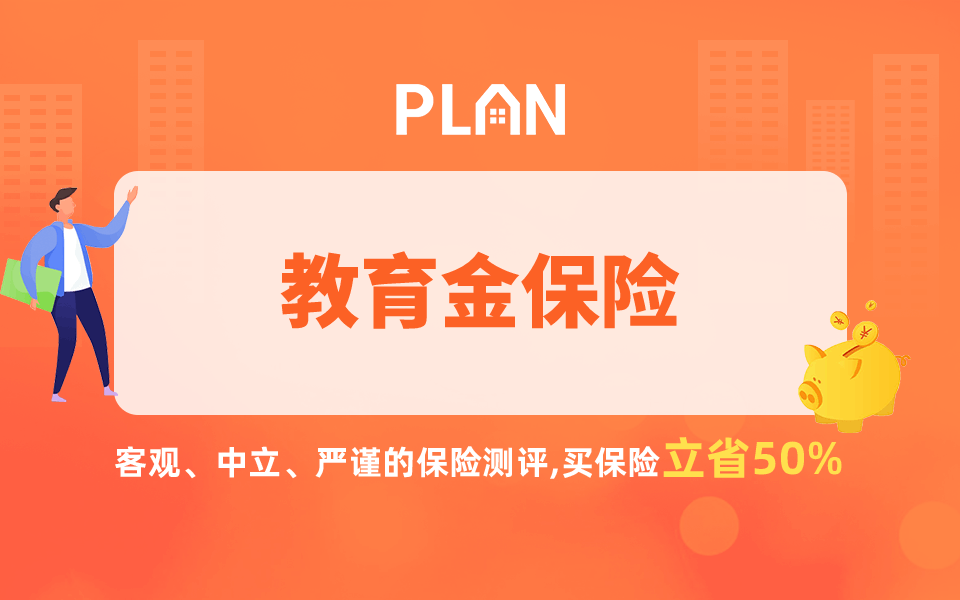 PLAN

教育金保险

客观、中立、严谨的保险测评,买保险立省50%